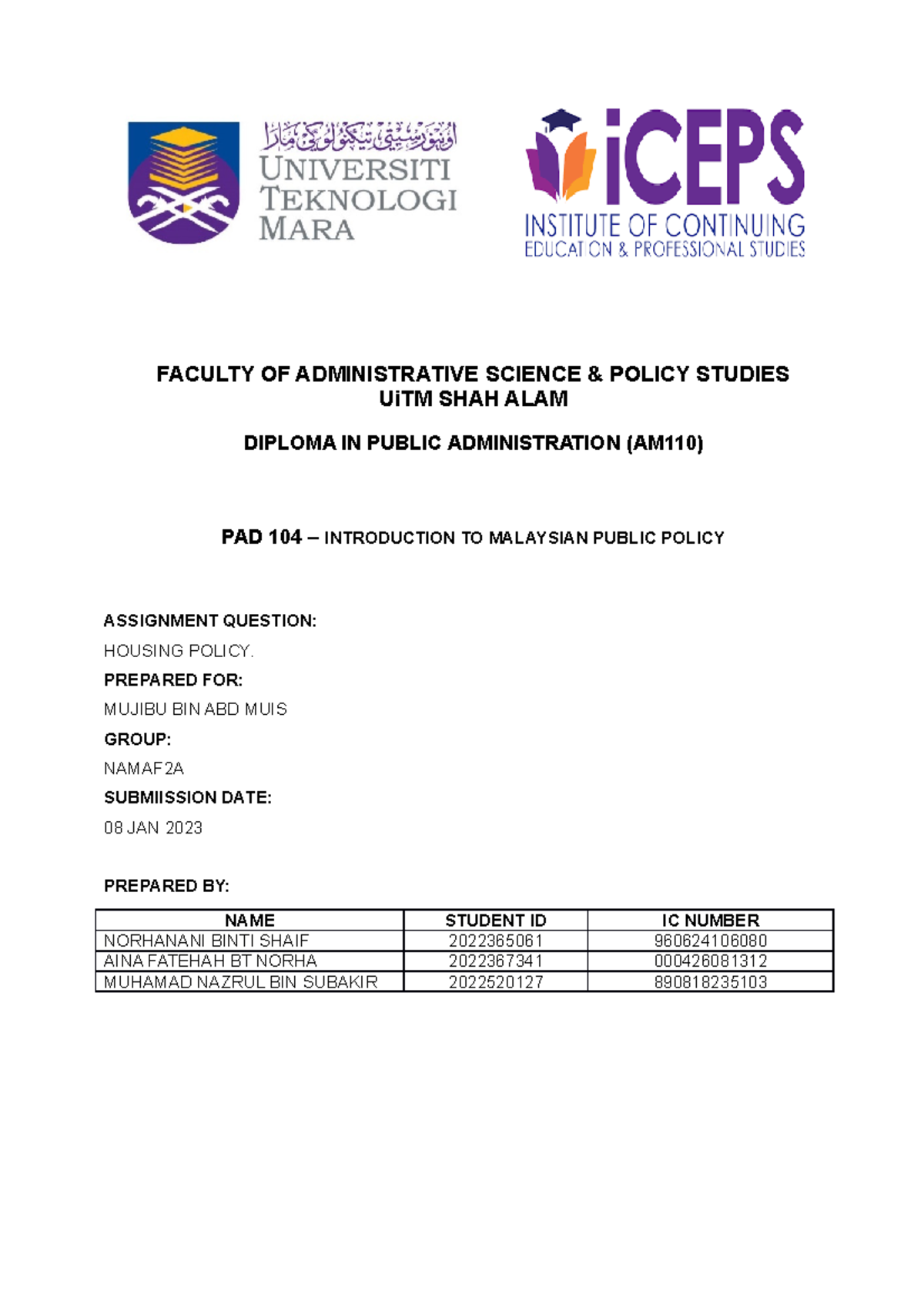 اونيۏرسيتي تيكنولوݢي مارا
UNIVERSITI TEKNOLOGI MARA

iCEPS
INSTITUTE OF CONTINUING EDUCATION & PROFESSIONAL STUDIES

FACULTY OF ADMINISTRATIVE SCIENCE & POLICY STUDIES
UiTM SHAH ALAM

DIPLOMA IN PUBLIC ADMINISTRATION (AM110)

PAD 104 – INTRODUCTION TO MALAYSIAN PUBLIC POLICY

ASSIGNMENT QUESTION:
HOUSING POLICY.
PREPARED FOR:
MUJIBU BIN ABD MUIS
GROUP:
NAMAF2A
SUBMIISSION DATE:
08 JAN 2023

PREPARED BY:

| NAME | STUDENT ID | IC NUMBER |
|---|---|---|
| NORHANANI BINTI SHAIF | 2022365061 | 960624106080 |
| AINA FATEHAH BT NORHA | 2022367341 | 000426081312 |
| MUHAMAD NAZRUL BIN SUBAKIR | 2022520127 | 890818235103 |